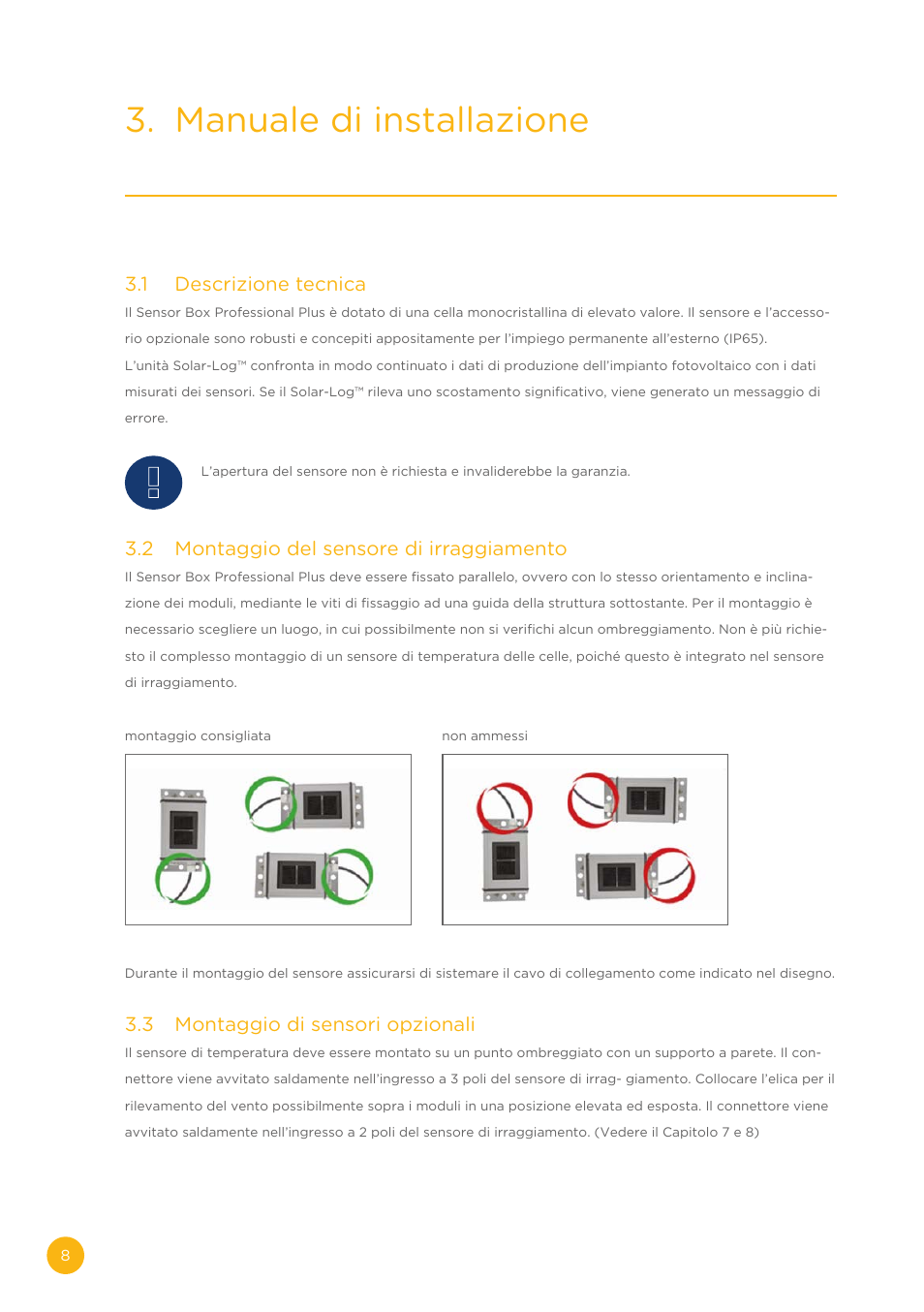 3. Manuale di installazione

3.1 Descrizione tecnica

Il Sensor Box Professional Plus è dotato di una cella monocristallina di elevato valore. Il sensore e l'accessorio opzionale sono robusti e concepiti appositamente per l'impiego permanente all'esterno (IP65).
L'unità Solar-Log™ confronta in modo continuato i dati di produzione dell'impianto fotovoltaico con i dati misurati dei sensori. Se il Solar-Log™ rileva uno scostamento significativo, viene generato un messaggio di errore.

L'apertura del sensore non è richiesta e invaliderebbe la garanzia.

3.2 Montaggio del sensore di irraggiamento

Il Sensor Box Professional Plus deve essere fissato parallelo, ovvero con lo stesso orientamento e inclinazione dei moduli, mediante le viti di fissaggio ad una guida della struttura sottostante. Per il montaggio è necessario scegliere un luogo, in cui possibilmente non si verifichi alcun ombreggiamento. Non è più richiesto il complesso montaggio di un sensore di temperatura delle celle, poiché questo è integrato nel sensore di irraggiamento.

montaggio consigliata

non ammessi

Durante il montaggio del sensore assicurarsi di sistemare il cavo di collegamento come indicato nel disegno.

3.3 Montaggio di sensori opzionali

Il sensore di temperatura deve essere montato su un punto ombreggiato con un supporto a parete. Il connettore viene avvitato saldamente nell'ingresso a 3 poli del sensore di irrag- giamento. Collocare l'elica per il rilevamento del vento possibilmente sopra i moduli in una posizione elevata ed esposta. Il connettore viene avvitato saldamente nell'ingresso a 2 poli del sensore di irraggiamento. (Vedere il Capitolo 7 e 8)

8